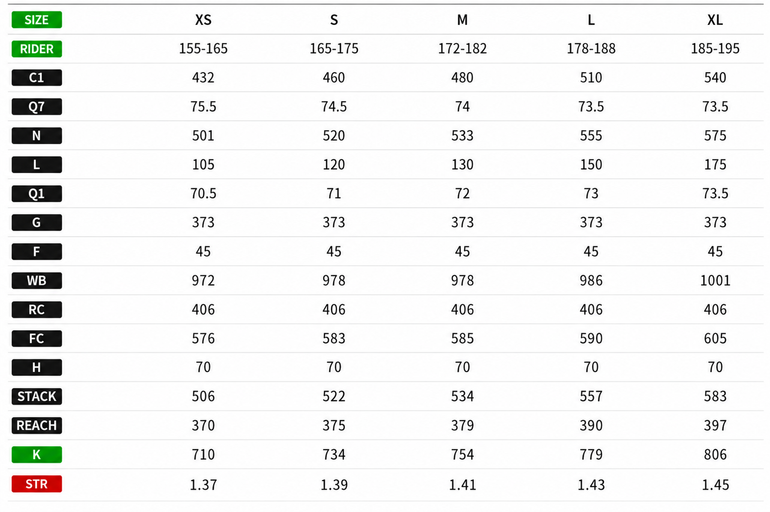 | SIZE | XS | S | M | L | XL |
|---|---|---|---|---|---|
| RIDER | 155-165 | 165-175 | 172-182 | 178-188 | 185-195 |
| C1 | 432 | 460 | 480 | 510 | 540 |
| Q7 | 75.5 | 74.5 | 74 | 73.5 | 73.5 |
| N | 501 | 520 | 533 | 555 | 575 |
| L | 105 | 120 | 130 | 150 | 175 |
| Q1 | 70.5 | 71 | 72 | 73 | 73.5 |
| G | 373 | 373 | 373 | 373 | 373 |
| F | 45 | 45 | 45 | 45 | 45 |
| WB | 972 | 978 | 978 | 986 | 1001 |
| RC | 406 | 406 | 406 | 406 | 406 |
| FC | 576 | 583 | 585 | 590 | 605 |
| H | 70 | 70 | 70 | 70 | 70 |
| STACK | 506 | 522 | 534 | 557 | 583 |
| REACH | 370 | 375 | 379 | 390 | 397 |
| K | 710 | 734 | 754 | 779 | 806 |
| STR | 1.37 | 1.39 | 1.41 | 1.43 | 1.45 |